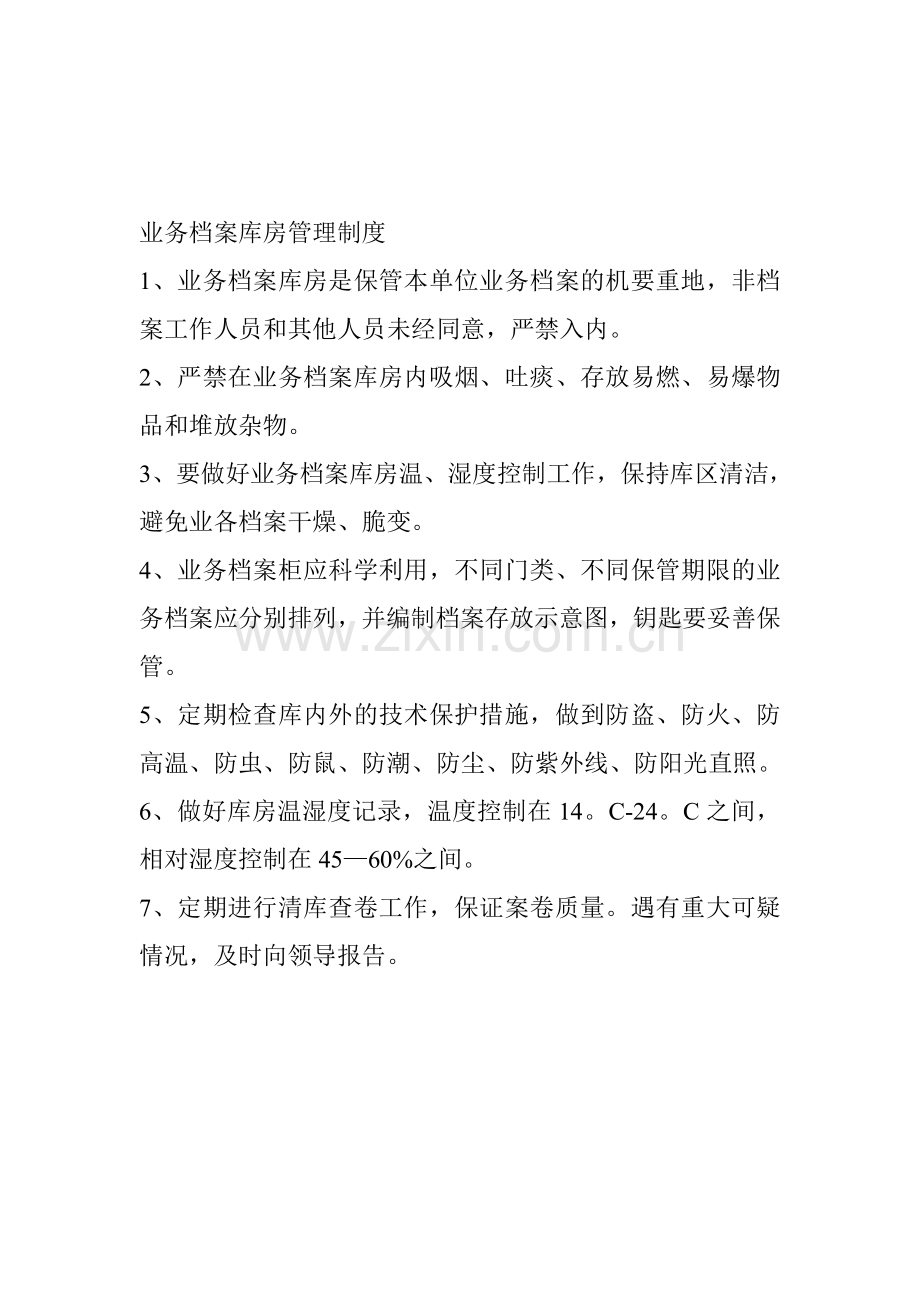 业务档案库房管理制度

1、业务档案库房是保管本单位业务档案的机要重地，非档案工作人员和其他人员未经同意，严禁入内。

2、严禁在业务档案库房内吸烟、吐痰、存放易燃、易爆物品和堆放杂物。

3、要做好业务档案库房温、湿度控制工作，保持库区清洁，避免业各档案干燥、脆变。

4、业务档案柜应科学利用，不同门类、不同保管期限的业务档案应分别排列，并编制档案存放示意图，钥匙要妥善保管。

5、定期检查库内外的技术保护措施，做到防盗、防火、防高温、防虫、防鼠、防潮、防尘、防紫外线、防阳光直照。

6、做好库房温湿度记录，温度控制在14。C-24。C之间，相对湿度控制在45—60%之间。

7、定期进行清库查卷工作，保证案卷质量。遇有重大可疑情况，及时向领导报告。

www.zixin.com.cn